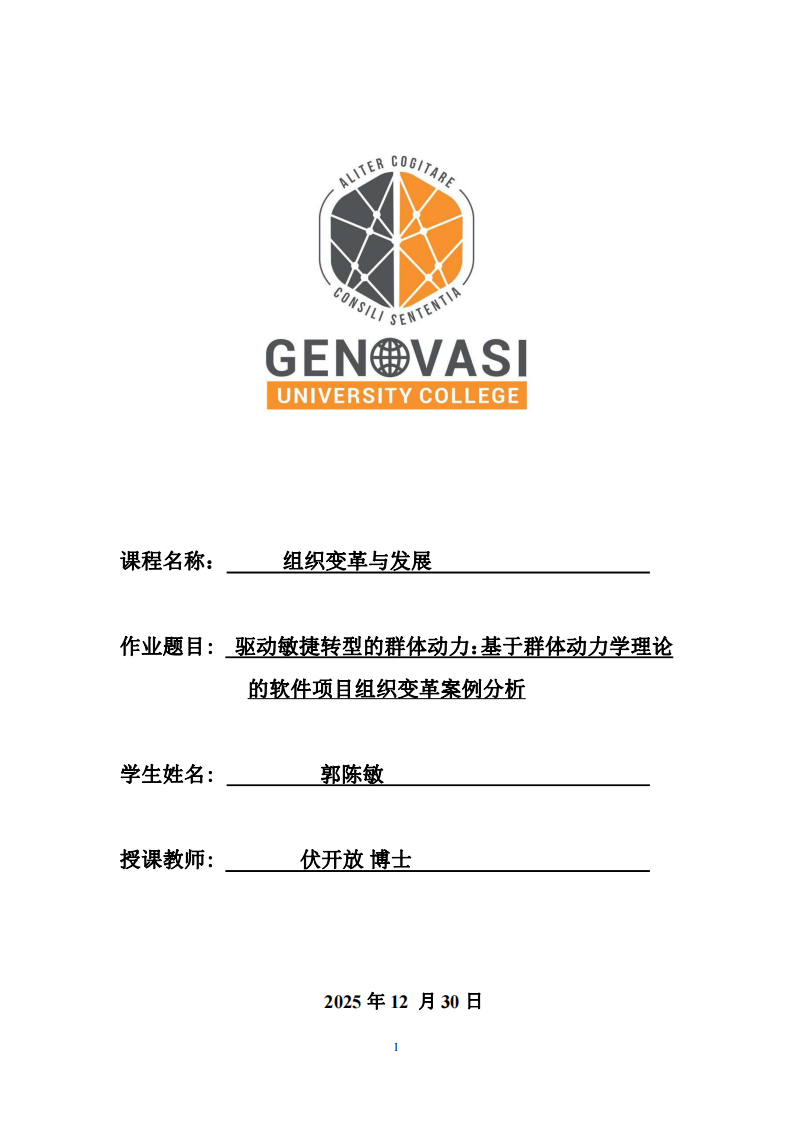 ALITER COGITARE
CONSILI SENTENTIA
GENOVASI
UNIVERSITY COLLEGE

课程名称： 组织变革与发展

作业题目： 驱动敏捷转型的群体动力：基于群体动力学理论的软件项目组织变革案例分析

学生姓名： 郭陈敏

授课教师： 伏开放 博士

2025 年 12 月 30 日

1